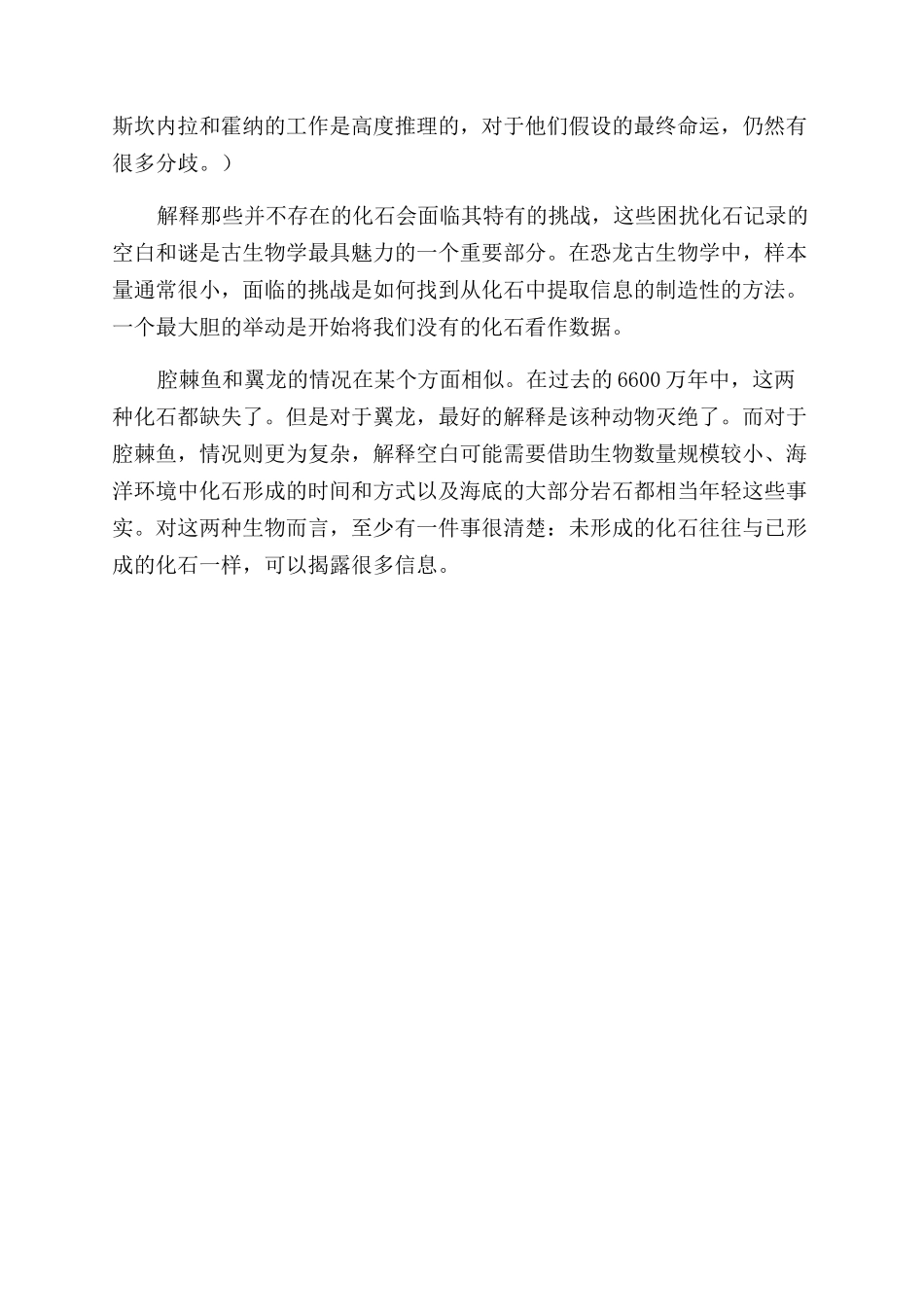 斯坎内拉和霍纳的工作是高度推理的，对于他们假设的最终命运，仍然有很多分歧。）

解释那些并不存在的化石会面临其特有的挑战，这些困扰化石记录的空白和谜是古生物学最具魅力的一个重要部分。在恐龙古生物学中，样本量通常很小，面临的挑战是如何找到从化石中提取信息的制造性的方法。一个最大胆的举动是开始将我们没有的化石看作数据。

腔棘鱼和翼龙的情况在某个方面相似。在过去的 6600 万年中，这两种化石都缺失了。但是对于翼龙，最好的解释是该种动物灭绝了。而对于腔棘鱼，情况则更为复杂，解释空白可能需要借助生物数量规模较小、海洋环境中化石形成的时间和方式以及海底的大部分岩石都相当年轻这些事实。对这两种生物而言，至少有一件事很清楚：未形成的化石往往与已形成的化石一样，可以揭露很多信息。